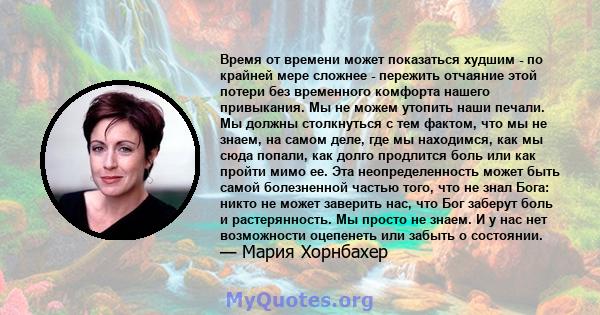 Время от времени может показаться худшим - по крайней мере сложнее - пережить отчаяние этой потери без временного комфорта нашего привыкания. Мы не можем утопить наши печали. Мы должны столкнуться с тем фактом, что мы не знаем, на самом деле, где мы находимся, как мы сюда попали, как долго продлится боль или как пройти мимо ее. Эта неопределенность может быть самой болезненной частью того, что не знал Бога: никто не может заверить нас, что Бог заберут боль и растерянность. Мы просто не знаем. И у нас нет возможности оцепенеть или забыть о состоянии.
— Мария Хорнбахер

MyQuotes.org